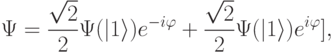 $\Psi = \frac{\sqrt{2}}{2}\Psi(|1\rangle)e^{-i\varphi} + \frac{\sqrt{2}}{2}\Psi(|1\rangle)e^{i\varphi}],$